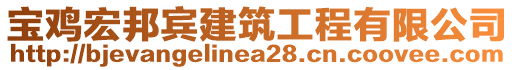 宝鸡宏邦宾建筑工程有限公司
http://bjevangelinea28.cn.coovee.com